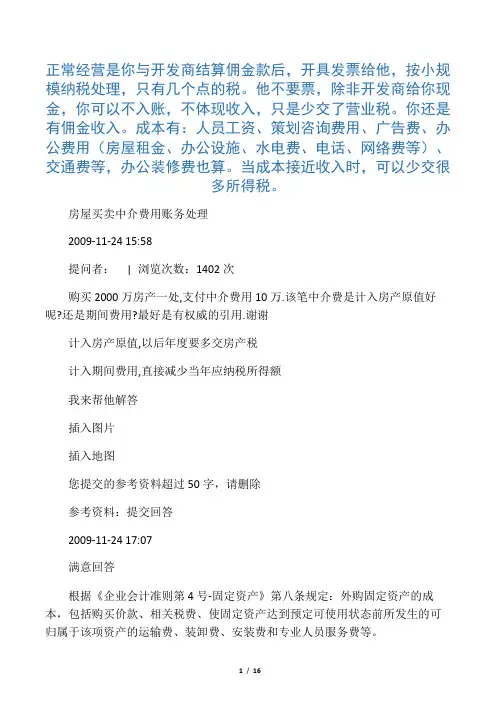 正常经营是你与开发商结算佣金款后，开具发票给他，按小规模纳税处理，只有几个点的税。他不要票，除非开发商给你现金，你可以不入账，不体现收入，只是少交了营业税。你还是有佣金收入。成本有：人员工资、策划咨询费用、广告费、办公费用（房屋租金、办公设施、水电费、电话、网络费等）、交通费等，办公装修费也算。当成本接近收入时，可以少交很多所得税。

房屋买卖中介费用账务处理

2009-11-24 15:58

提问者： | 浏览次数：1402 次

购买 2000 万房产一处,支付中介费用 10 万.该笔中介费是计入房产原值好呢?还是期间费用?最好是有权威的引用.谢谢

计入房产原值,以后年度要多交房产税

计入期间费用,直接减少当年应纳税所得额

我来帮他解答

插入图片

插入地图

您提交的参考资料超过 50 字，请删除

参考资料：提交回答

2009-11-24 17:07

满意回答

根据《企业会计准则第 4 号-固定资产》第八条规定：外购固定资产的成本，包括购买价款、相关税费、使固定资产达到预定可使用状态前所发生的可归属于该项资产的运输费、装卸费、安装费和专业人员服务费等。

1 / 16